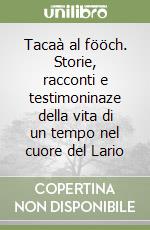 unilibro

Tacaà al fööch. Storie, racconti e testimoninaze della vita di un tempo nel cuore del Lario

COPERTINA NON DISPONIBILE